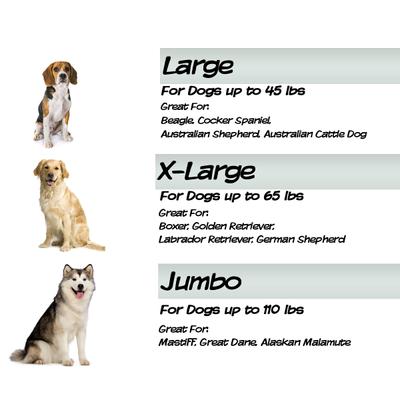 Large

For Dogs up to 45 lbs

Great For:
Beagle, Cocker Spaniel,
Australian Shepherd, Australian Cattle Dog

X-Large

For Dogs up to 65 lbs

Great For:
Boxer, Golden Retriever,
Labrador Retriever, German Shepherd

Jumbo

For Dogs up to 110 lbs

Great For:
Mastiff, Great Dane, Alaskan Malamute